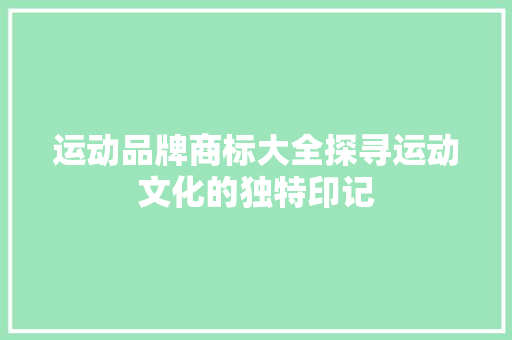 运动品牌商标大全探寻运动文化的独特印记